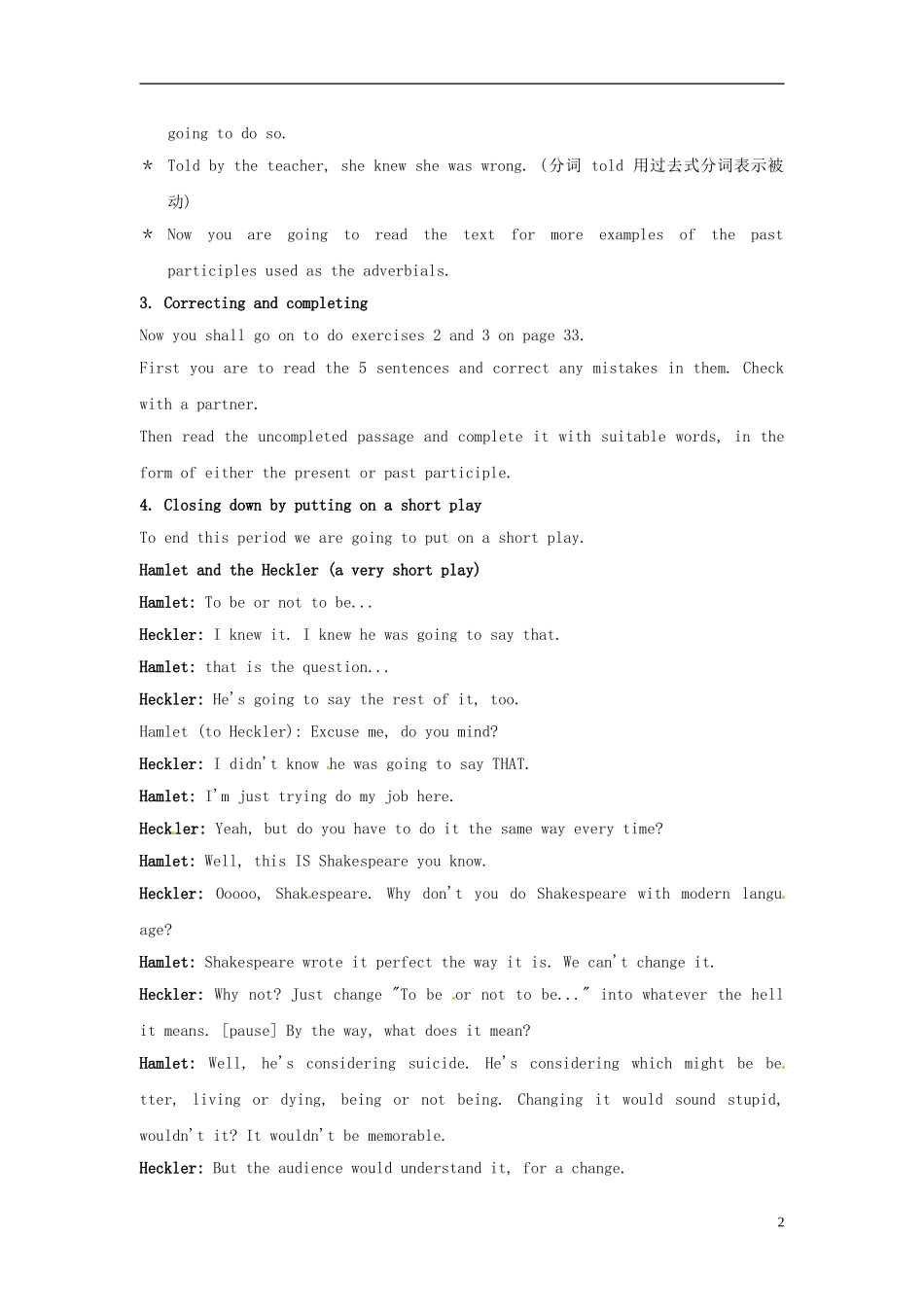 going to do so.

* Told by the teacher, she knew she was wrong. (分词 told 用过去式分词表示被动)

* Now you are going to read the text for more examples of the past participles used as the adverbials.

3. Correcting and completing

Now you shall go on to do exercises 2 and 3 on page 33.

First you are to read the 5 sentences and correct any mistakes in them. Check with a partner.

Then read the uncompleted passage and complete it with suitable words, in the form of either the present or past participle.

4. Closing down by putting on a short play

To end this period we are going to put on a short play.

Hamlet and the Heckler (a very short play)

Hamlet: To be or not to be...

Heckler: I knew it. I knew he was going to say that.

Hamlet: that is the question...

Heckler: He's going to say the rest of it, too.

Hamlet (to Heckler): Excuse me, do you mind?

Heckler: I didn't know he was going to say THAT.

Hamlet: I'm just trying do my job here.

Heckler: Yeah, but do you have to do it the same way every time?

Hamlet: Well, this IS Shakespeare you know.

Heckler: Ooooo, Shakespeare. Why don't you do Shakespeare with modern language?

Hamlet: Shakespeare wrote it perfect the way it is. We can't change it.

Heckler: Why not? Just change "To be or not to be..." into whatever the hell it means. [pause] By the way, what does it mean?

Hamlet: Well, he's considering suicide. He's considering which might be better, living or dying, being or not being. Changing it would sound stupid, wouldn't it? It wouldn't be memorable.

Heckler: But the audience would understand it, for a change.

2